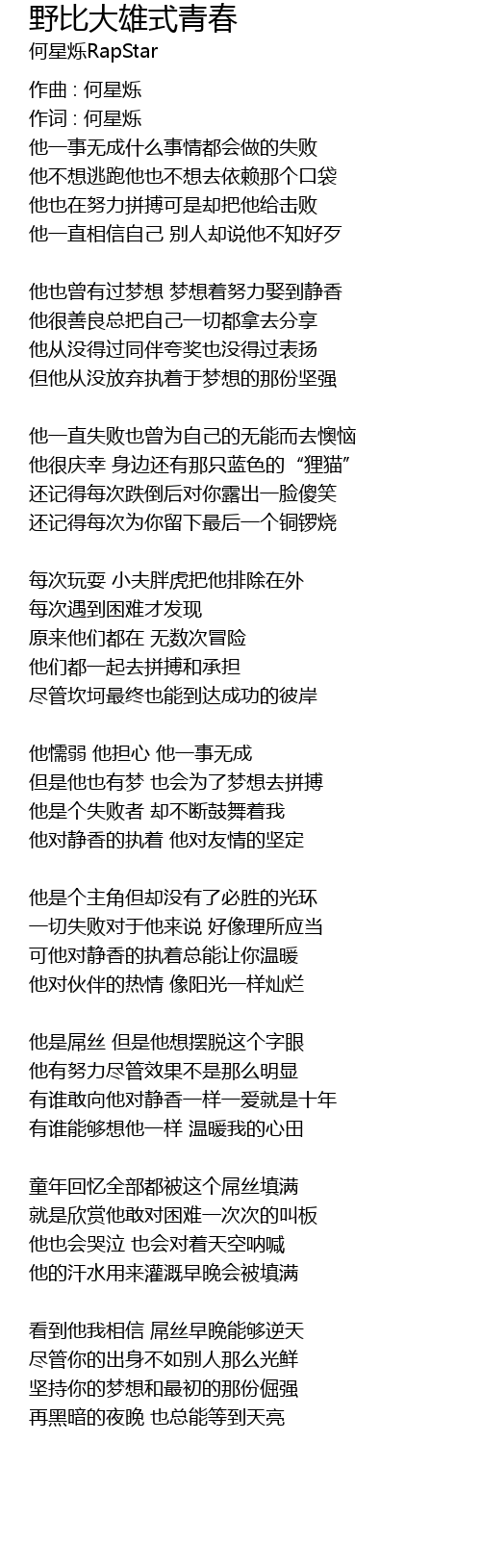 野比大雄式青春
何星烁RapStar

作曲 : 何星烁
作词 : 何星烁
他一事无成什么事情都会做的失败
他不想逃跑他也不想去依赖那个口袋
他也在努力拼搏可是却把他给击败
他一直相信自己 别人却说他不知好歹

他也曾有过梦想 梦想着努力娶到静香
他很善良总把自己一切都拿去分享
他从没得过同伴夸奖也没得过表扬
但他从没放弃执着于梦想的那份坚强

他一直失败也曾为自己的无能而去懊恼
他很庆幸 身边还有那只蓝色的“狸猫”
还记得每次跌倒后对你露出一脸傻笑
还记得每次为你留下最后一个铜锣烧

每次玩耍 小夫胖虎把他排除在外
每次遇到困难才发现
原来他们都在 无数次冒险
他们都一起去拼搏和承担
尽管坎坷最终也能到达成功的彼岸

他懦弱 他担心 他一事无成
但是他也有梦 也会为了梦想去拼搏
他是个失败者 却不断鼓舞着我
他对静香的执着 他对友情的坚定

他是个主角但却没有了必胜的光环
一切失败对于他来说 好像理所应当
可他对静香的执着总能让你温暖
他对伙伴的热情 像阳光一样灿烂

他是屌丝 但是他想摆脱这个字眼
他有努力尽管效果不是那么明显
有谁敢向他对静香一样一爱就是十年
有谁能够想他一样 温暖我的心田

童年回忆全部都被这个屌丝填满
就是欣赏他敢对困难一次次的叫板
他也会哭泣 也会对着天空呐喊
他的汗水用来灌溉早晚会被填满

看到他我相信 屌丝早晚能够逆天
尽管你的出身不如别人那么光鲜
坚持你的梦想和最初的那份倔强
再黑暗的夜晚 也总能等到天亮